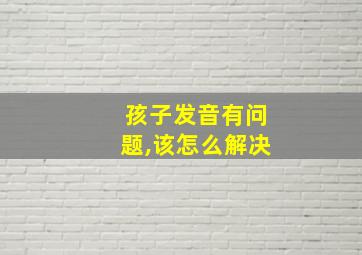 孩子发音有问题,该怎么解决